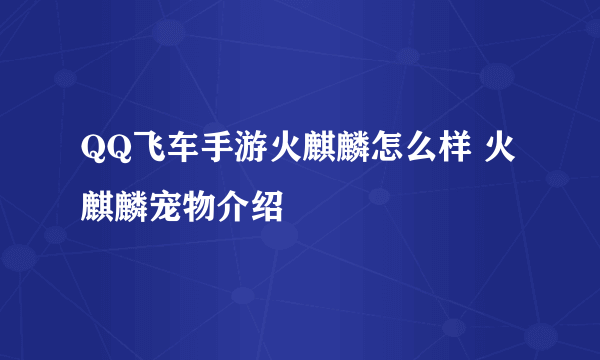 QQ飞车手游火麒麟怎么样 火麒麟宠物介绍